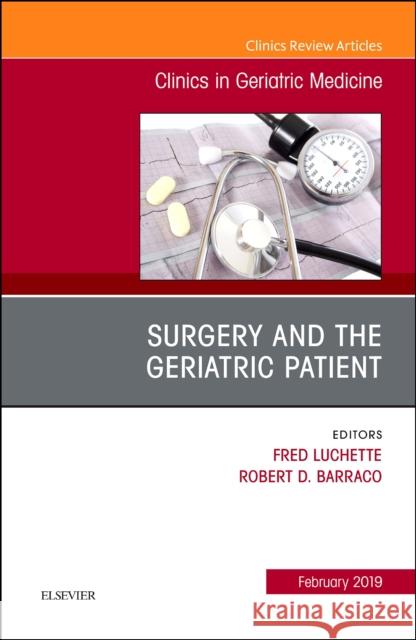 Clinics Review Articles

Clinics in Geriatric Medicine

SURGERY AND THE GERIATRIC PATIENT

EDITORS
FRED LUCHETTE
ROBERT D. BARRACO

February 2019

ELSEVIER